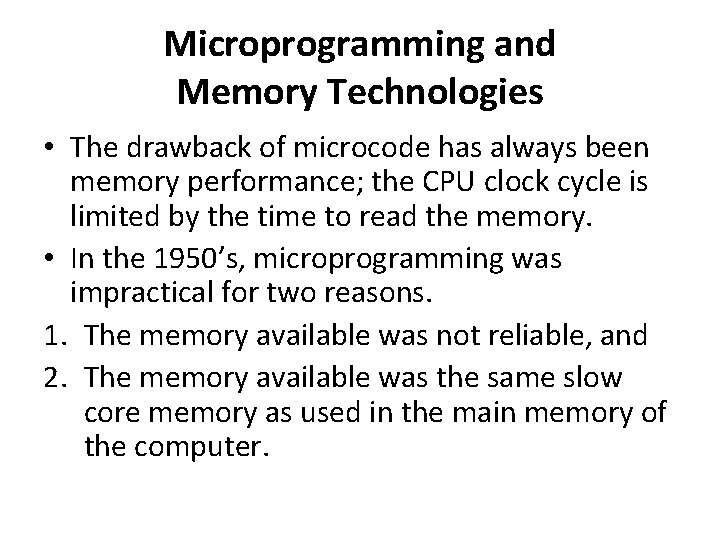 Microprogramming and
Memory Technologies

• The drawback of microcode has always been memory performance; the CPU clock cycle is limited by the time to read the memory.

• In the 1950's, microprogramming was impractical for two reasons.

1. The memory available was not reliable, and

2. The memory available was the same slow core memory as used in the main memory of the computer.